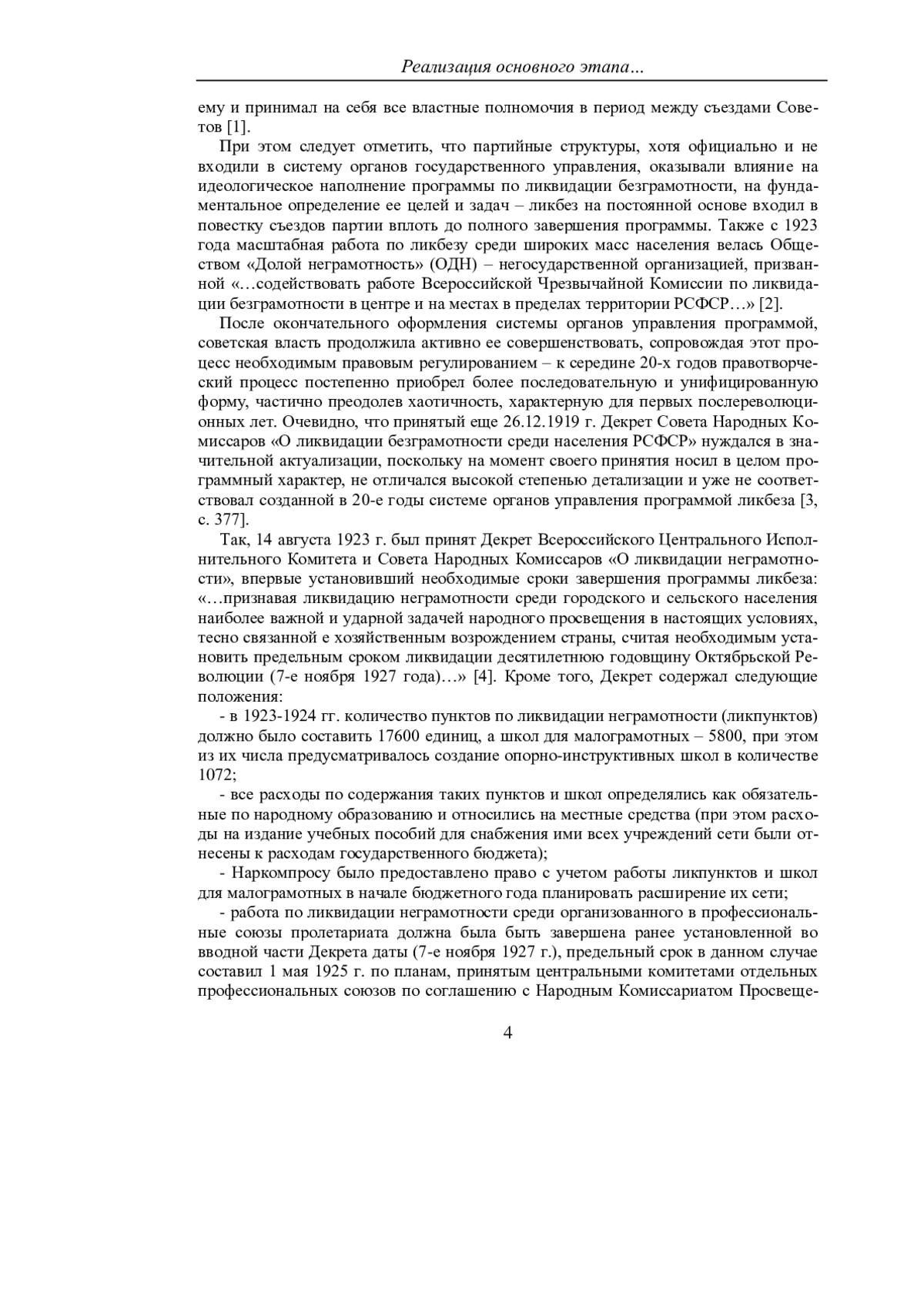 Реализация основного этапа…

ему и принимал на себя все властные полномочия в период между съездами Советов [1].

При этом следует отметить, что партийные структуры, хотя официально и не входили в систему органов государственного управления, оказывали влияние на идеологическое наполнение программы по ликвидации безграмотности, на фундаментальное определение ее целей и задач – ликбез на постоянной основе входил в повестку съездов партии вплоть до полного завершения программы. Также с 1923 года масштабная работа по ликбезу среди широких масс населения велась Обществом «Долой неграмотность» (ОДН) – негосударственной организацией, призванной «…содействовать работе Всероссийской Чрезвычайной Комиссии по ликвидации безграмотности в центре и на местах в пределах территории РСФСР…» [2].

После окончательного оформления системы органов управления программой, советская власть продолжила активно ее совершенствовать, сопровождая этот процесс необходимым правовым регулированием – к середине 20-х годов правотворческий процесс постепенно приобрел более последовательную и унифицированную форму, частично преодолев хаотичность, характерную для первых послереволюционных лет. Очевидно, что принятый еще 26.12.1919 г. Декрет Совета Народных Комиссаров «О ликвидации безграмотности среди населения РСФСР» нуждался в значительной актуализации, поскольку на момент своего принятия носил в целом программный характер, не отличался высокой степенью детализации и уже не соответствовал созданной в 20-е годы системе органов управления программой ликбеза [3, с. 377].

Так, 14 августа 1923 г. был принят Декрет Всероссийского Центрального Исполнительного Комитета и Совета Народных Комиссаров «О ликвидации неграмотности», впервые установивший необходимые сроки завершения программы ликбеза: «…признавая ликвидацию неграмотности среди городского и сельского населения наиболее важной и ударной задачей народного просвещения в настоящих условиях, тесно связанной е хозяйственным возрождением страны, считая необходимым установить предельным сроком ликвидации десятилетнюю годовщину Октябрьской Революции (7-е ноября 1927 года)…» [4]. Кроме того, Декрет содержал следующие положения:

- в 1923-1924 гг. количество пунктов по ликвидации неграмотности (ликпунктов) должно было составить 17600 единиц, а школ для малограмотных – 5800, при этом из их числа предусматривалось создание опорно-инструктивных школ в количестве 1072;

- все расходы по содержания таких пунктов и школ определялись как обязательные по народному образованию и относились на местные средства (при этом расходы на издание учебных пособий для снабжения ими всех учреждений сети были отнесены к расходам государственного бюджета);

- Наркомпросу было предоставлено право с учетом работы ликпунктов и школ для малограмотных в начале бюджетного года планировать расширение их сети;

- работа по ликвидации неграмотности среди организованного в профессиональные союзы пролетариата должна была быть завершена ранее установленной во вводной части Декрета даты (7-е ноября 1927 г.), предельный срок в данном случае составил 1 мая 1925 г. по планам, принятым центральными комитетами отдельных профессиональных союзов по соглашению с Народным Комиссариатом Просвеще-

4